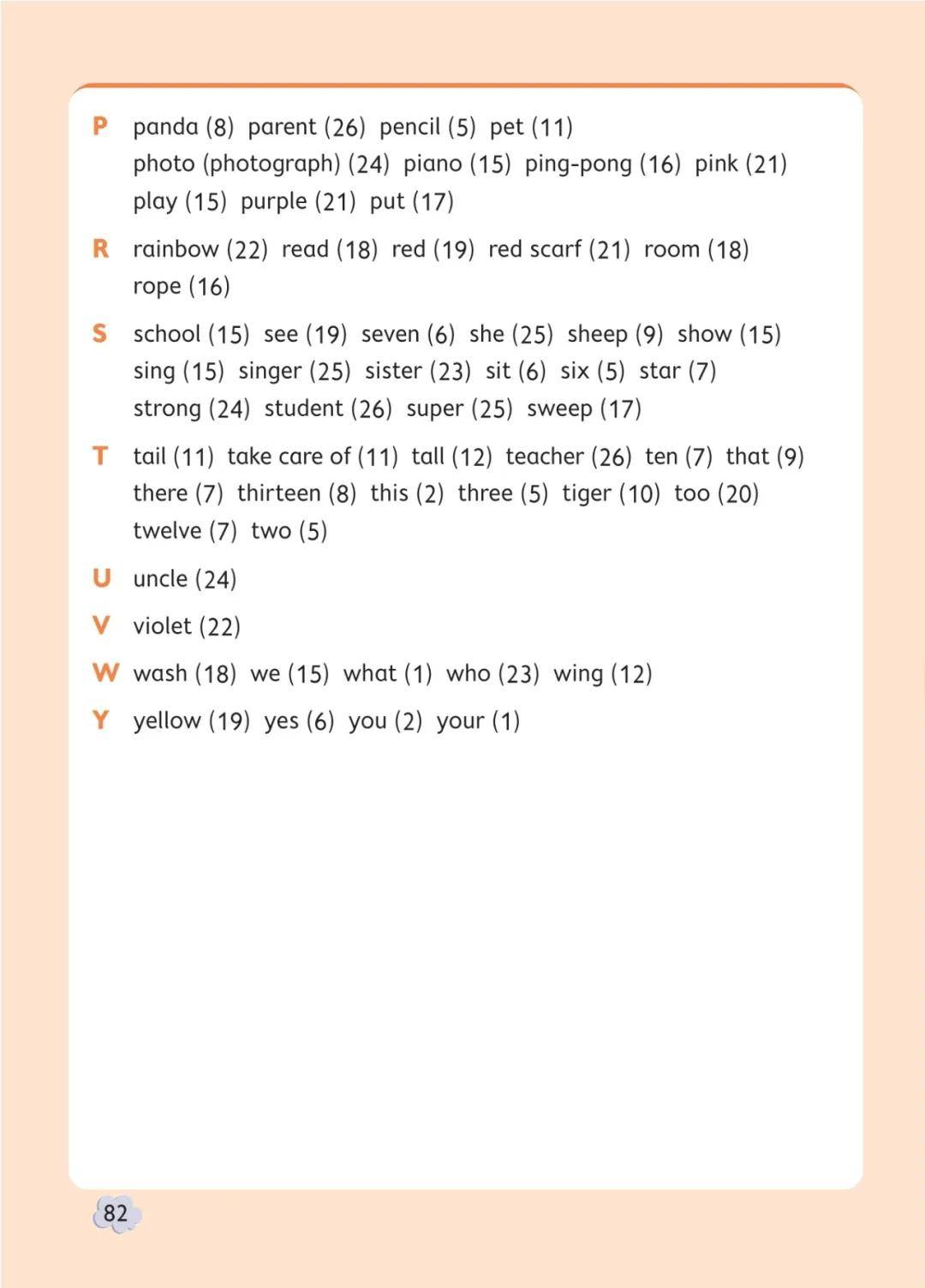 P panda (8) parent (26) pencil (5) pet (11) photo (photograph) (24) piano (15) ping-pong (16) pink (21) play (15) purple (21) put (17)

R rainbow (22) read (18) red (19) red scarf (21) room (18) rope (16)

S school (15) see (19) seven (6) she (25) sheep (9) show (15) sing (15) singer (25) sister (23) sit (6) six (5) star (7) strong (24) student (26) super (25) sweep (17)

T tail (11) take care of (11) tall (12) teacher (26) ten (7) that (9) there (7) thirteen (8) this (2) three (5) tiger (10) too (20) twelve (7) two (5)

U uncle (24)

V violet (22)

W wash (18) we (15) what (1) who (23) wing (12)

Y yellow (19) yes (6) you (2) your (1)

82